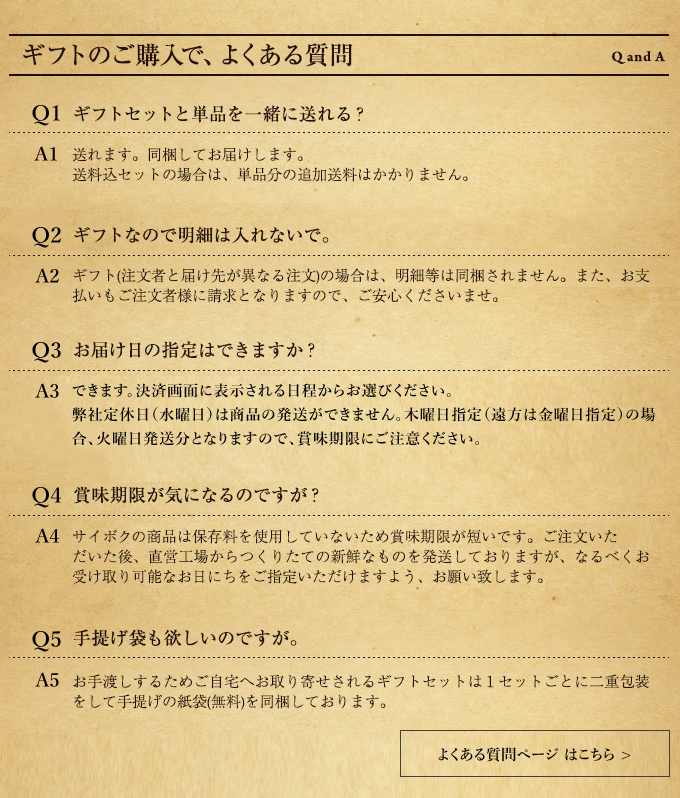 ギフトのご購入で、よくある質問

Q and A

Q1 ギフトセットと単品を一緒に送れる？

A1 送れます。同梱してお届けします。
送料込セットの場合は、単品分の追加送料はかかりません。

Q2 ギフトなので明細は入れないで。

A2 ギフト(注文者と届け先が異なる注文)の場合は、明細等は同梱されません。また、お支払いもご注文者様に請求となりますので、ご安心くださいませ。

Q3 お届け日の指定はできますか？

A3 できます。決済画面に表示される日程からお選びください。
弊社定休日（水曜日）は商品の発送ができません。木曜日指定（遠方は金曜日指定）の場合、火曜日発送分となりますので、賞味期限にご注意ください。

Q4 賞味期限が気になるのですが？

A4 サイボクの商品は保存料を使用していないため賞味期限が短いです。ご注文いただいた後、直営工場からつくりたての新鮮なものを発送しておりますが、なるべくお受け取り可能なお日にちをご指定いただけますよう、お願い致します。

Q5 手提げ袋も欲しいのですが。

A5 お手渡しするためご自宅へお取り寄せされるギフトセットは１セットごとに二重包装をして手提げの紙袋(無料)を同梱しております。

よくある質問ページ はこちら ＞